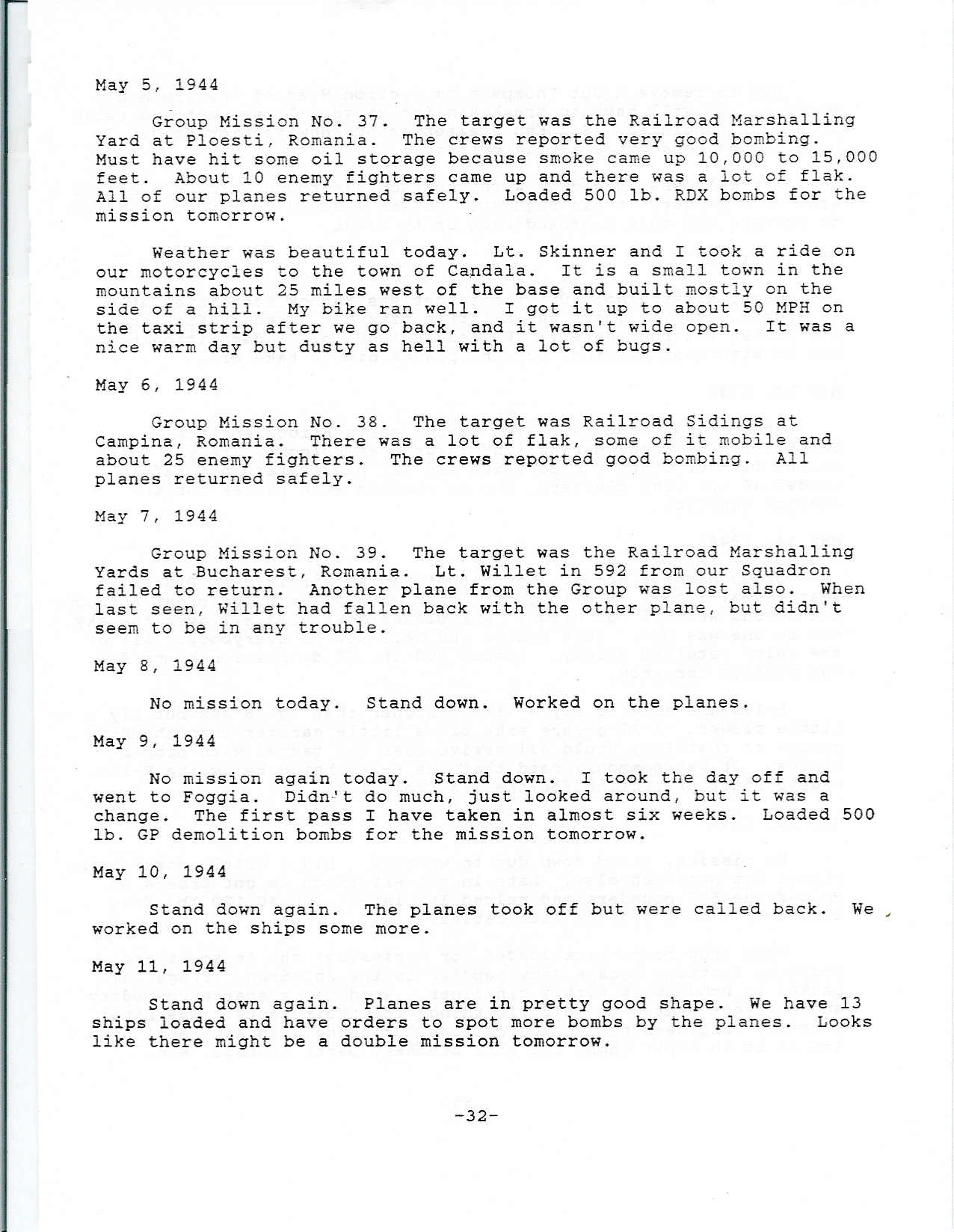 May 5, 1944

Group Mission No. 37. The target was the Railroad Marshalling Yard at Ploesti, Romania. The crews reported very good bombing. Must have hit some oil storage because smoke came up 10,000 to 15,000 feet. About 10 enemy fighters came up and there was a lot of flak. All of our planes returned safely. Loaded 500 lb. RDX bombs for the mission tomorrow.

Weather was beautiful today. Lt. Skinner and I took a ride on our motorcycles to the town of Candala. It is a small town in the mountains about 25 miles west of the base and built mostly on the side of a hill. My bike ran well. I got it up to about 50 MPH on the taxi strip after we go back, and it wasn't wide open. It was a nice warm day but dusty as hell with a lot of bugs.

May 6, 1944

Group Mission No. 38. The target was Railroad Sidings at Campina, Romania. There was a lot of flak, some of it mobile and about 25 enemy fighters. The crews reported good bombing. All planes returned safely.

May 7, 1944

Group Mission No. 39. The target was the Railroad Marshalling Yards at Bucharest, Romania. Lt. Willet in 592 from our Squadron failed to return. Another plane from the Group was lost also. When last seen, Willet had fallen back with the other plane, but didn't seem to be in any trouble.

May 8, 1944

No mission today. Stand down. Worked on the planes.

May 9, 1944

No mission again today. Stand down. I took the day off and went to Foggia. Didn't do much, just looked around, but it was a change. The first pass I have taken in almost six weeks. Loaded 500 lb. GP demolition bombs for the mission tomorrow.

May 10, 1944

Stand down again. The planes took off but were called back. We worked on the ships some more.

May 11, 1944

Stand down again. Planes are in pretty good shape. We have 13 ships loaded and have orders to spot more bombs by the planes. Looks like there might be a double mission tomorrow.

-32-